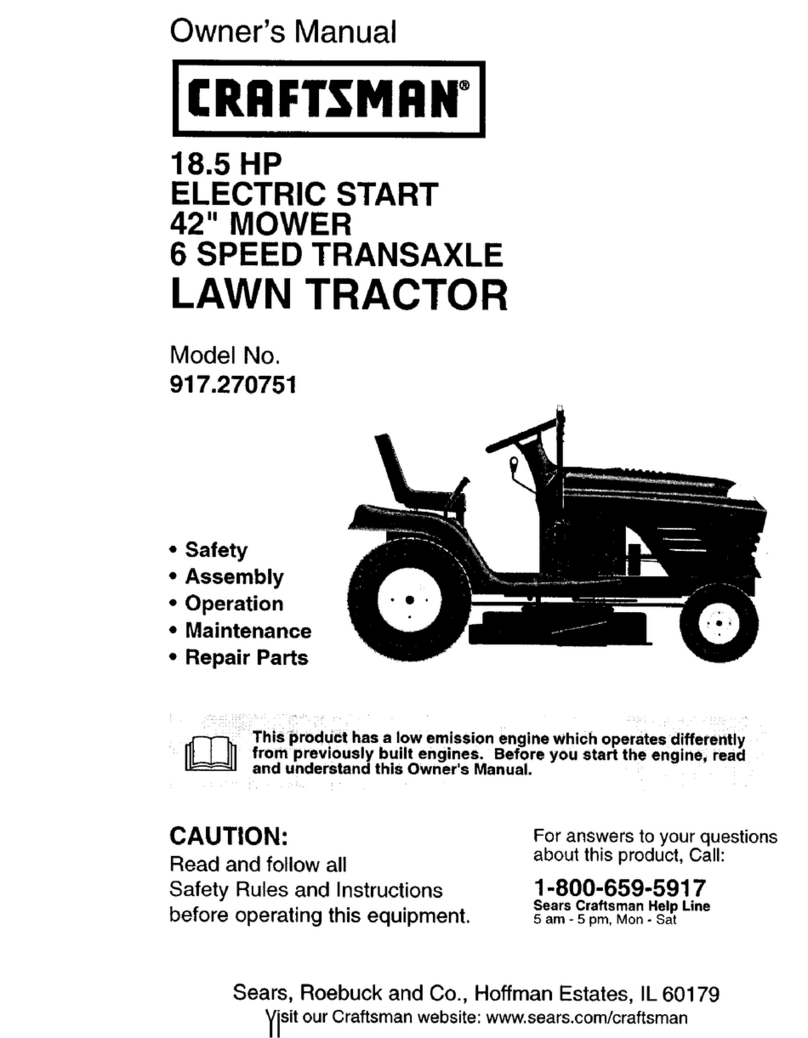 Owner's Manual

CRAFTSMAN®

18.5 HP
ELECTRIC START
42" MOWER
6 SPEED TRANSAXLE
LAWN TRACTOR

Model No.
917.270751

• Safety
• Assembly
• Operation
• Maintenance
• Repair Parts

This product has a low emission engine which operates differently from previously built engines. Before you start the engine, read and understand this Owner's Manual.

CAUTION:
Read and follow all Safety Rules and Instructions before operating this equipment.

For answers to your questions about this product, Call:
1-800-659-5917
Sears Craftsman Help Line
5 am - 5 pm, Mon - Sat

Sears, Roebuck and Co., Hoffman Estates, IL 60179
Visit our Craftsman website: www.sears.com/craftsman